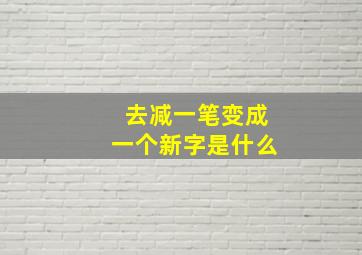 去减一笔变成
一个新字是什么